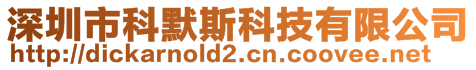 深圳市科默斯科技有限公司
http://dickarnold2.cn.coovee.net